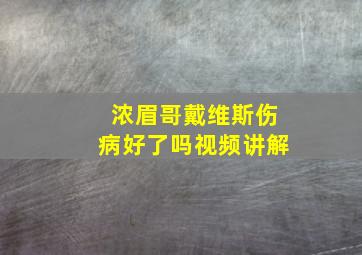 浓眉哥戴维斯伤病好了吗视频讲解